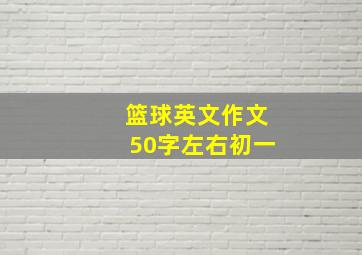 篮球英文作文
50字左右初一